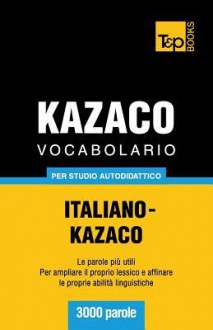 T&P BOOKS

KAZACO
VOCABOLARIO

PER STUDIO AUTODIDATTICO

ITALIANO-KAZACO

Le parole più utili
Per ampliare il proprio lessico e affinare le proprie abilità linguistiche

3000 parole